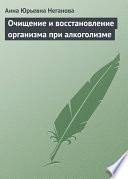 Анна Юрьевна Неганова

Очищение и восстановление организма при алкоголизме